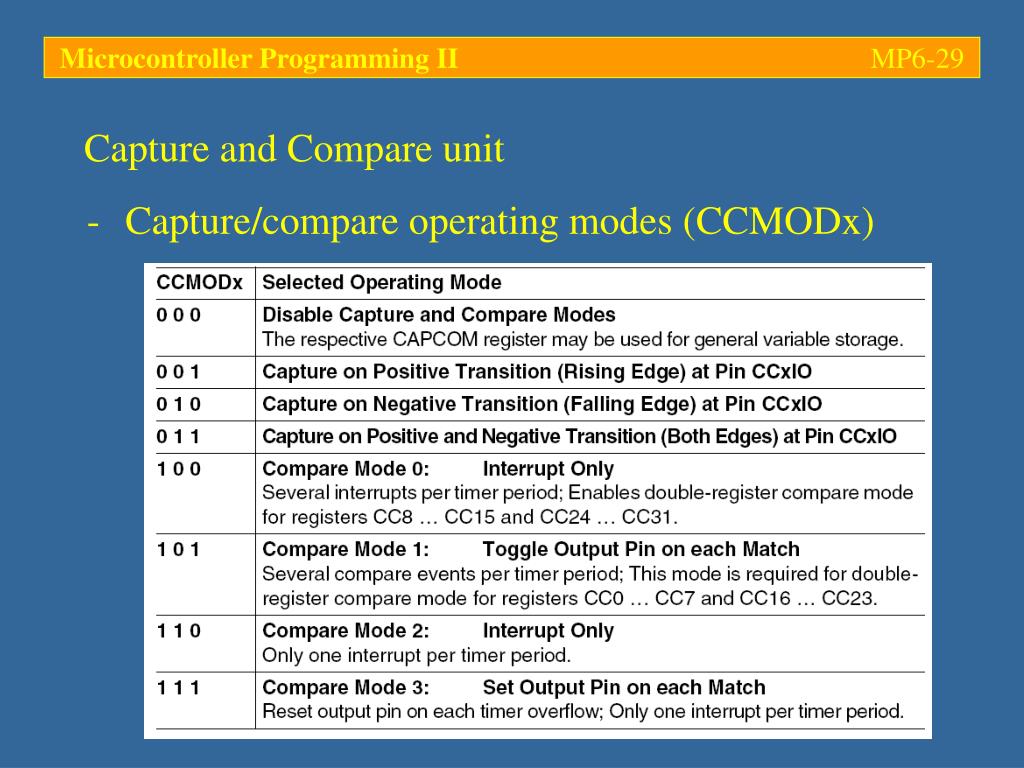 Microcontroller Programming II MP6-29

Capture and Compare unit

- Capture/compare operating modes (CCMODx)

| CCMODx | Selected Operating Mode |
|---|---|
| 0 0 0 | Disable Capture and Compare Modes The respective CAPCOM register may be used for general variable storage. |
| 0 0 1 | Capture on Positive Transition (Rising Edge) at Pin CCxIO |
| 0 1 0 | Capture on Negative Transition (Falling Edge) at Pin CCxIO |
| 0 1 1 | Capture on Positive and Negative Transition (Both Edges) at Pin CCxIO |
| 1 0 0 | Compare Mode 0: Interrupt Only Several interrupts per timer period; Enables double-register compare mode for registers CC8 … CC15 and CC24 … CC31. |
| 1 0 1 | Compare Mode 1: Toggle Output Pin on each Match Several compare events per timer period; This mode is required for double-register compare mode for registers CC0 … CC7 and CC16 … CC23. |
| 1 1 0 | Compare Mode 2: Interrupt Only Only one interrupt per timer period. |
| 1 1 1 | Compare Mode 3: Set Output Pin on each Match Reset output pin on each timer overflow; Only one interrupt per timer period. |